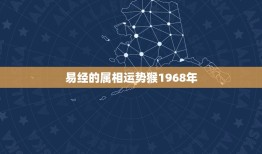 易经的属相运势猴1968年